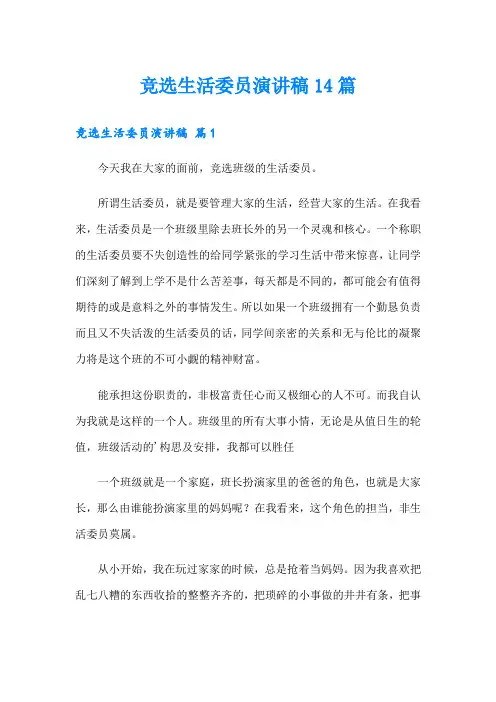 竞选生活委员演讲稿 14 篇

竞选生活委员演讲稿 篇 1

今天我在大家的面前，竞选班级的生活委员。

所谓生活委员，就是要管理大家的生活，经营大家的生活。在我看来，生活委员是一个班级里除去班长外的另一个灵魂和核心。一个称职的生活委员要不失创造性的给同学紧张的学习生活中带来惊喜，让同学们深刻了解到上学不是什么苦差事，每天都是不同的，都可能会有值得期待的或是意料之外的事情发生。所以如果一个班级拥有一个勤恳负责而且又不失活泼的生活委员的话，同学间亲密的关系和无与伦比的凝聚力将是这个班的不可小觑的精神财富。

能承担这份职责的，非极富责任心而又极细心的人不可。而我自认为我就是这样的一个人。班级里的所有大事小情，无论是从值日生的轮值，班级活动的’构思及安排，我都可以胜任

一个班级就是一个家庭，班长扮演家里的爸爸的角色，也就是大家长，那么由谁能扮演家里的妈妈呢？在我看来，这个角色的担当，非生活委员莫属。

从小开始，我在玩过家家的时候，总是抢着当妈妈。因为我喜欢把乱七八糟的东西收拾的整整齐齐的，把琐碎的小事做的井井有条，把事